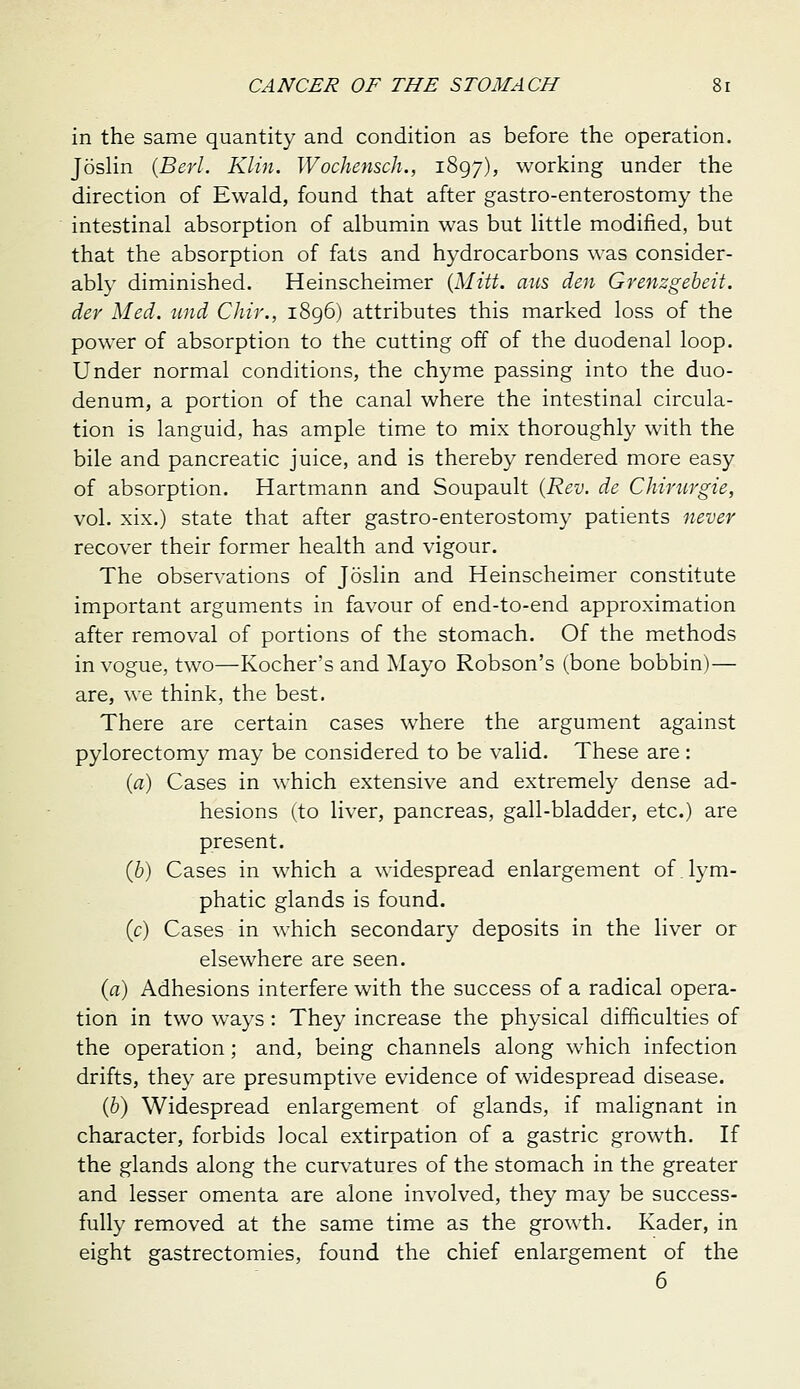 CANCER OF THE STOMACH 81

in the same quantity and condition as before the operation. Jöslin (Berl. Klin. Wochensch., 1897), working under the direction of Ewald, found that after gastro-enterostomy the intestinal absorption of albumin was but little modified, but that the absorption of fats and hydrocarbons was considerably diminished. Heinscheimer (Mitt. aus den Grenzgebeit. der Med. und Chir., 1896) attributes this marked loss of the power of absorption to the cutting off of the duodenal loop. Under normal conditions, the chyme passing into the duodenum, a portion of the canal where the intestinal circulation is languid, has ample time to mix thoroughly with the bile and pancreatic juice, and is thereby rendered more easy of absorption. Hartmann and Soupault (Rev. de Chirurgie, vol. xix.) state that after gastro-enterostomy patients never recover their former health and vigour.

The observations of Jöslin and Heinscheimer constitute important arguments in favour of end-to-end approximation after removal of portions of the stomach. Of the methods in vogue, two—Kocher's and Mayo Robson's (bone bobbin)—are, we think, the best.

There are certain cases where the argument against pylorectomy may be considered to be valid. These are:

(a) Cases in which extensive and extremely dense adhesions (to liver, pancreas, gall-bladder, etc.) are present.

(b) Cases in which a widespread enlargement of lymphatic glands is found.

(c) Cases in which secondary deposits in the liver or elsewhere are seen.

(a) Adhesions interfere with the success of a radical operation in two ways: They increase the physical difficulties of the operation; and, being channels along which infection drifts, they are presumptive evidence of widespread disease.

(b) Widespread enlargement of glands, if malignant in character, forbids local extirpation of a gastric growth. If the glands along the curvatures of the stomach in the greater and lesser omenta are alone involved, they may be successfully removed at the same time as the growth. Kader, in eight gastrectomies, found the chief enlargement of the

6